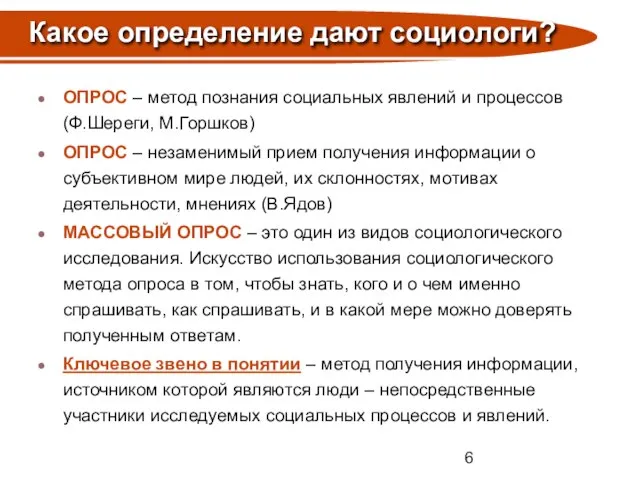 Какое определение дают социологи?

- ОПРОС – метод познания социальных явлений и процессов (Ф.Шереги, М.Горшков)
- ОПРОС – незаменимый прием получения информации о субъективном мире людей, их склонностях, мотивах деятельности, мнениях (В.Ядов)
- МАССОВЫЙ ОПРОС – это один из видов социологического исследования. Искусство использования социологического метода опроса в том, чтобы знать, кого и о чем именно спрашивать, как спрашивать, и в какой мере можно доверять полученным ответам.
- Ключевое звено в понятии – метод получения информации, источником которой являются люди – непосредственные участники исследуемых социальных процессов и явлений.

6